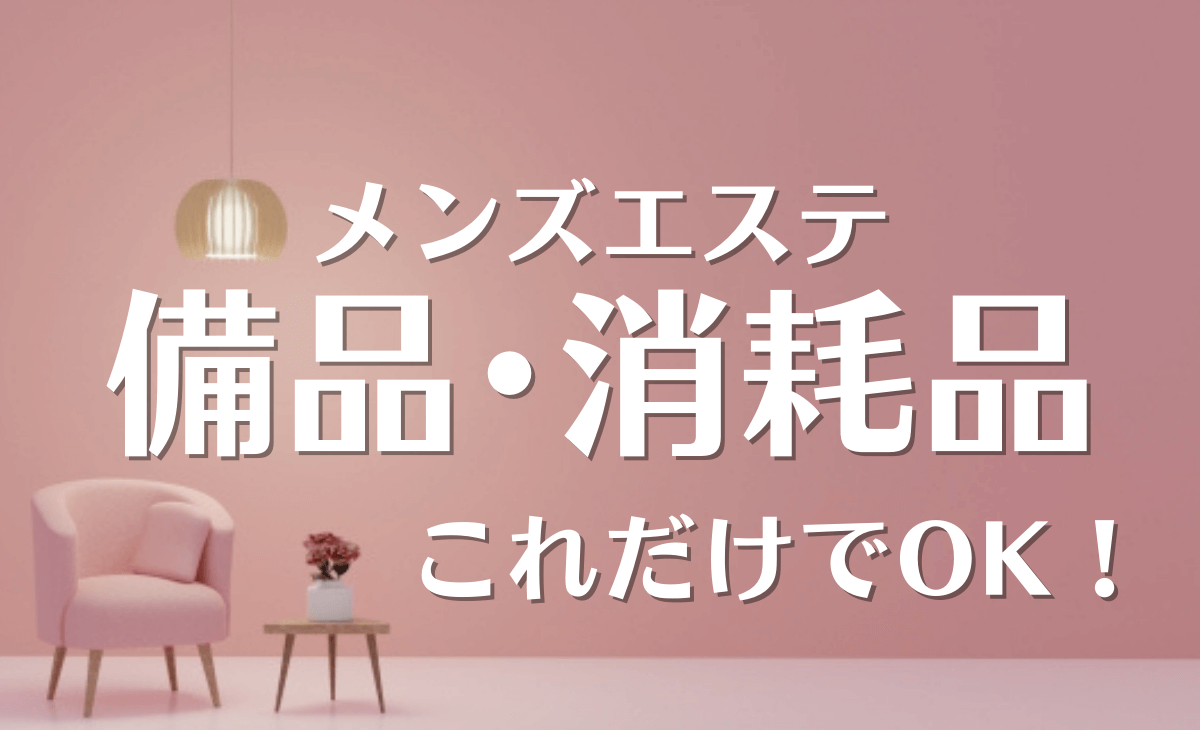 メンズエステ
備品・消耗品
これだけでOK！